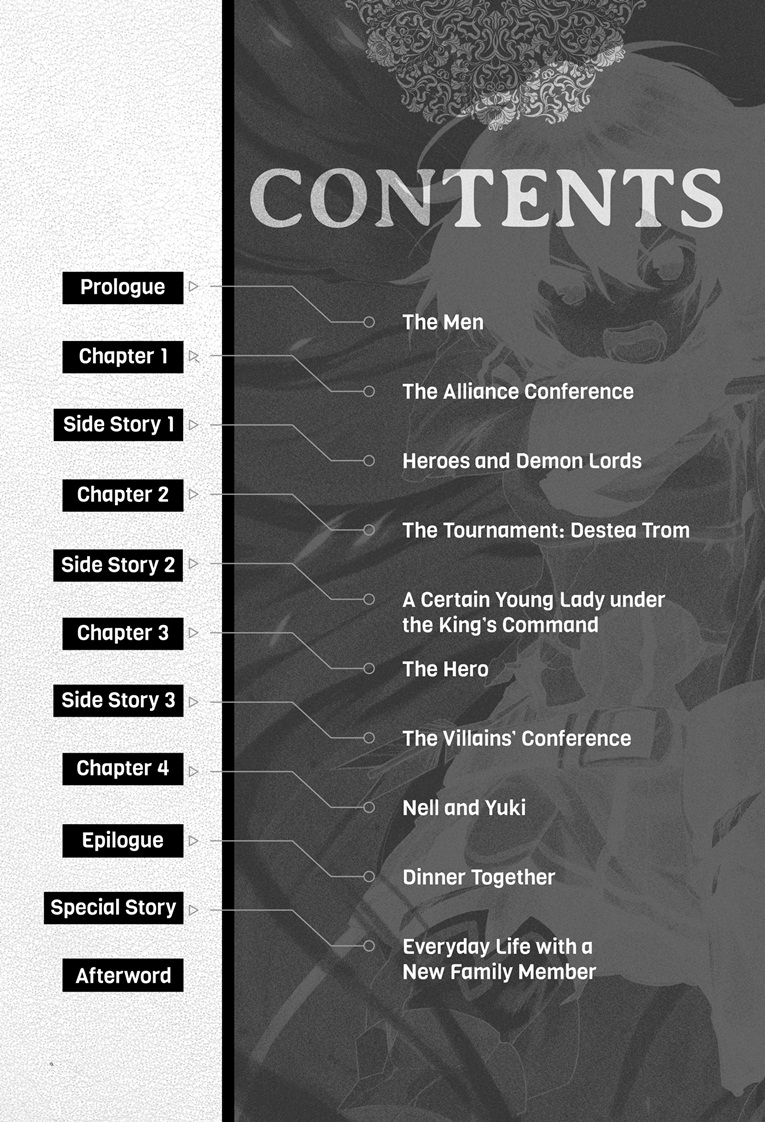 CONTENTS

Prologue
The Men

Chapter 1
The Alliance Conference

Side Story 1
Heroes and Demon Lords

Chapter 2
The Tournament: Destea Trom

Side Story 2
A Certain Young Lady under the King's Command

Chapter 3
The Hero

Side Story 3
The Villains' Conference

Chapter 4
Nell and Yuki

Epilogue
Dinner Together

Special Story
Everyday Life with a New Family Member

Afterword